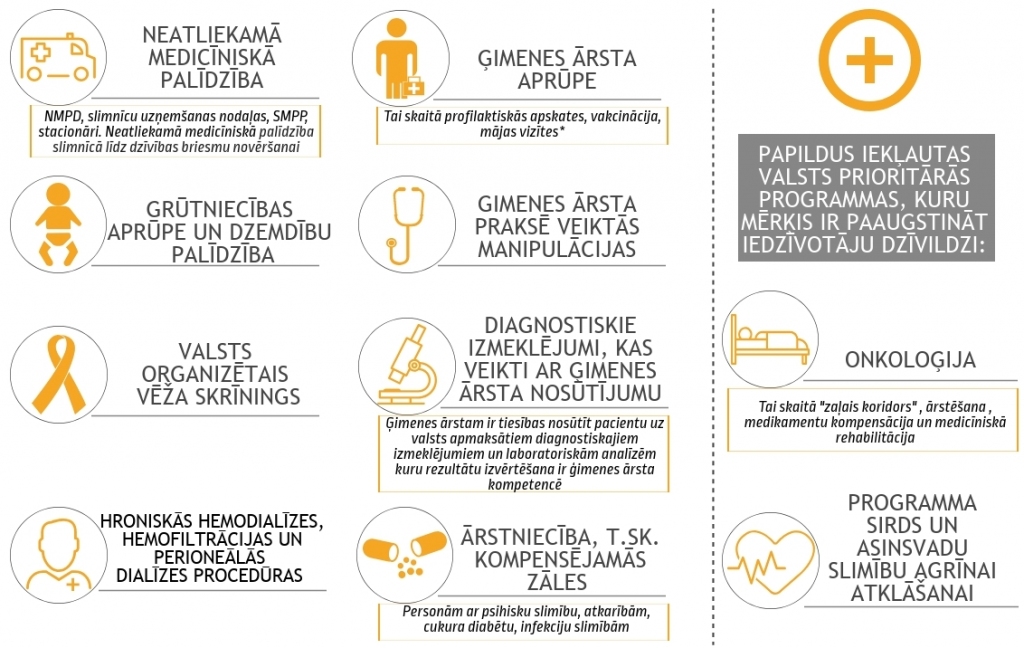 NEATLIEKAMĀ MEDICĪNISKĀ PALĪDZĪBA

NMPD, slimnīcu uzņemšanas nodaļas, SMPP, stacionāri. Neatliekamā medicīniskā palīdzība slimnīcā līdz dzīvības briesmu novēršanai

GRŪTNIECĪBAS APRŪPE UN DZEMDĪBU PALĪDZĪBA

VALSTS ORGANIZĒTAIS VĒŽA SKRĪNINGS

HRONISKĀS HEMODIALĪZES, HEMOFILTRĀCIJAS UN PERIONEĀLĀS DIALĪZES PROCEDŪRAS

ĢIMENES ĀRSTA APRŪPE

Tai skaitā profilaktiskās apskates, vakcinācija, mājas vizītes*

ĢIMENES ĀRSTA PRAKSĒ VEIKTĀS MANIPULĀCIJAS

DIAGNOSTISKIE IZMEKLĒJUMI, KAS VEIKTI AR ĢIMENES ĀRSTA NOSŪTĪJUMU

Ģimenes ārstam ir tiesības nosūtīt pacientu uz valsts apmaksātiem diagnostiskajiem izmeklējumiem un laboratoriskām analīzēm kuru rezultātu izvērtēšana ir ģimenes ārsta kompetencē

ĀRSTNIECĪBA, T.SK. KOMPENSĒJAMĀS ZĀLES

Personām ar psihisku slimību, atkarībām, cukura diabētu, infekciju slimībām

PAPILDUS IEKĻAUTAS VALSTS PRIORITĀRĀS PROGRAMMAS, KURU MĒRĶIS IR PAAUGSTINĀT IEDZĪVOTĀJU DZĪVILDZI:

ONKOLOĢIJA

Tai skaitā "zaļais koridors" , ārstēšana , medikamentu kompensācija un medicīniskā rehabilitācija

PROGRAMMA SIRDS UN ASINSVADU SLIMĪBU AGRĪNAI ATKLĀŠANAI